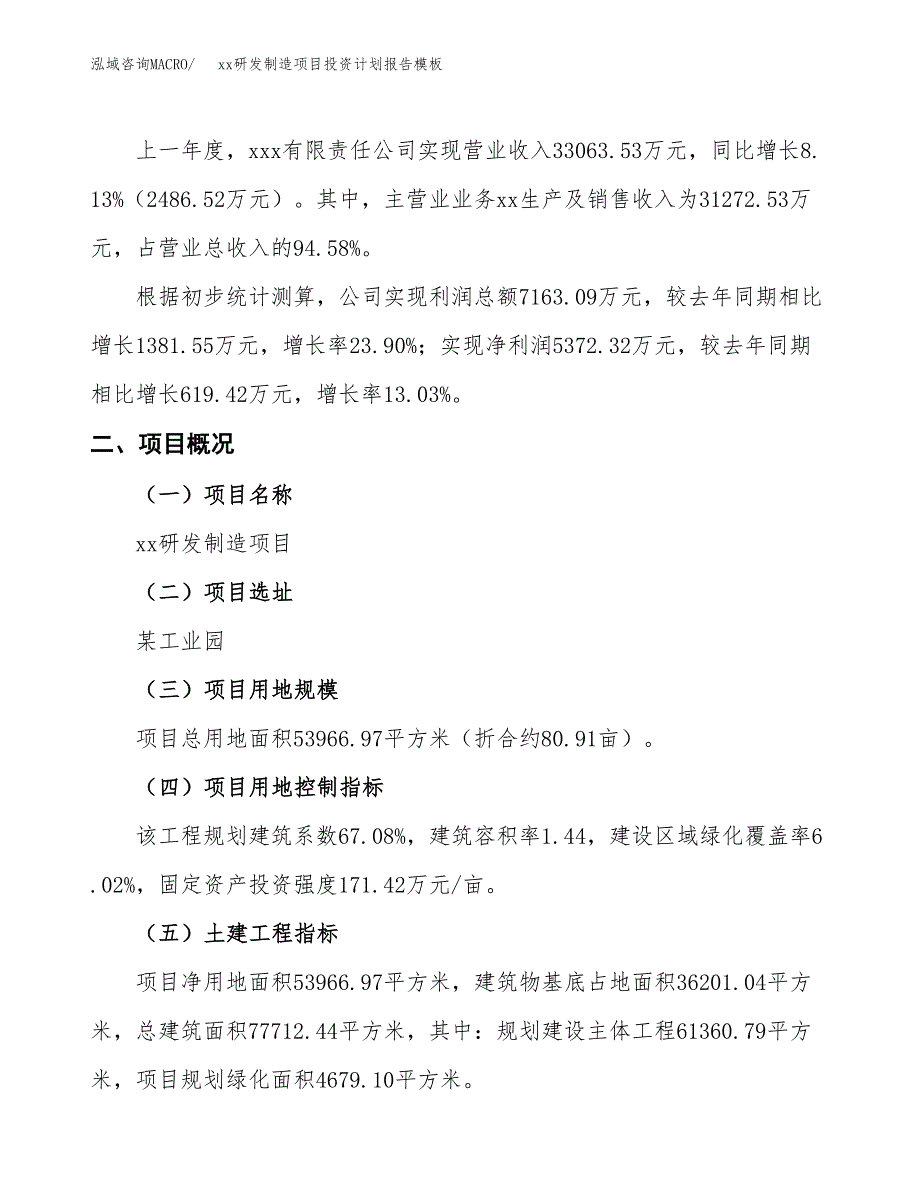 泓域咨询MACRO/　xx研发制造项目投资计划报告模板

上一年度，xxx有限责任公司实现营业收入33063.53万元，同比增长8.13%（2486.52万元）。其中，主营业业务xx生产及销售收入为31272.53万元，占营业总收入的94.58%。

根据初步统计测算，公司实现利润总额7163.09万元，较去年同期相比增长1381.55万元，增长率23.90%；实现净利润5372.32万元，较去年同期相比增长619.42万元，增长率13.03%。

二、项目概况

（一）项目名称

xx研发制造项目

（二）项目选址

某工业园

（三）项目用地规模

项目总用地面积53966.97平方米（折合约80.91亩）。

（四）项目用地控制指标

该工程规划建筑系数67.08%，建筑容积率1.44，建设区域绿化覆盖率6.02%，固定资产投资强度171.42万元/亩。

（五）土建工程指标

项目净用地面积53966.97平方米，建筑物基底占地面积36201.04平方米，总建筑面积77712.44平方米，其中：规划建设主体工程61360.79平方米，项目规划绿化面积4679.10平方米。